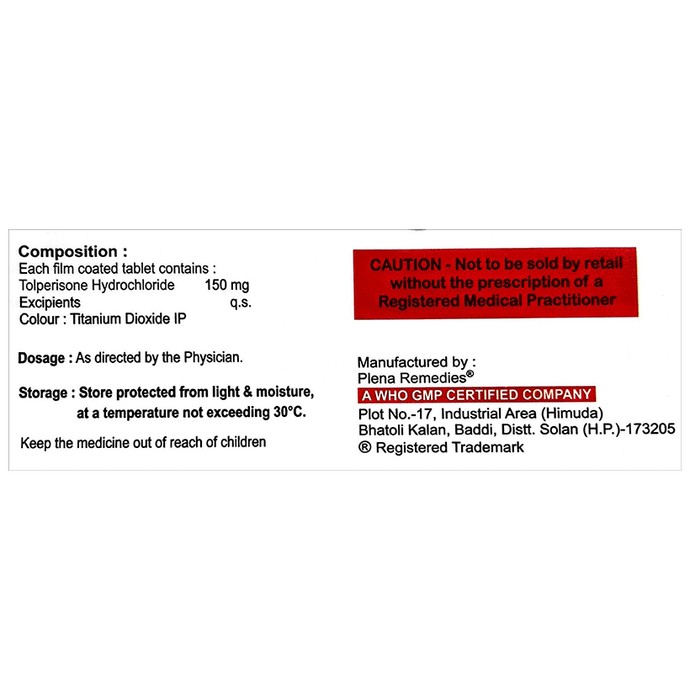 Composition :
Each film coated tablet contains :
Tolperisone Hydrochloride 150 mg
Excipients q.s.
Colour : Titanium Dioxide IP

Dosage : As directed by the Physician.

Storage : Store protected from light & moisture, at a temperature not exceeding 30°C.

Keep the medicine out of reach of children

CAUTION - Not to be sold by retail without the prescription of a Registered Medical Practitioner

Manufactured by :
Plena Remedies®
A WHO GMP CERTIFIED COMPANY
Plot No.-17, Industrial Area (Himuda)
Bhatoli Kalan, Baddi, Distt. Solan (H.P.)-173205
® Registered Trademark